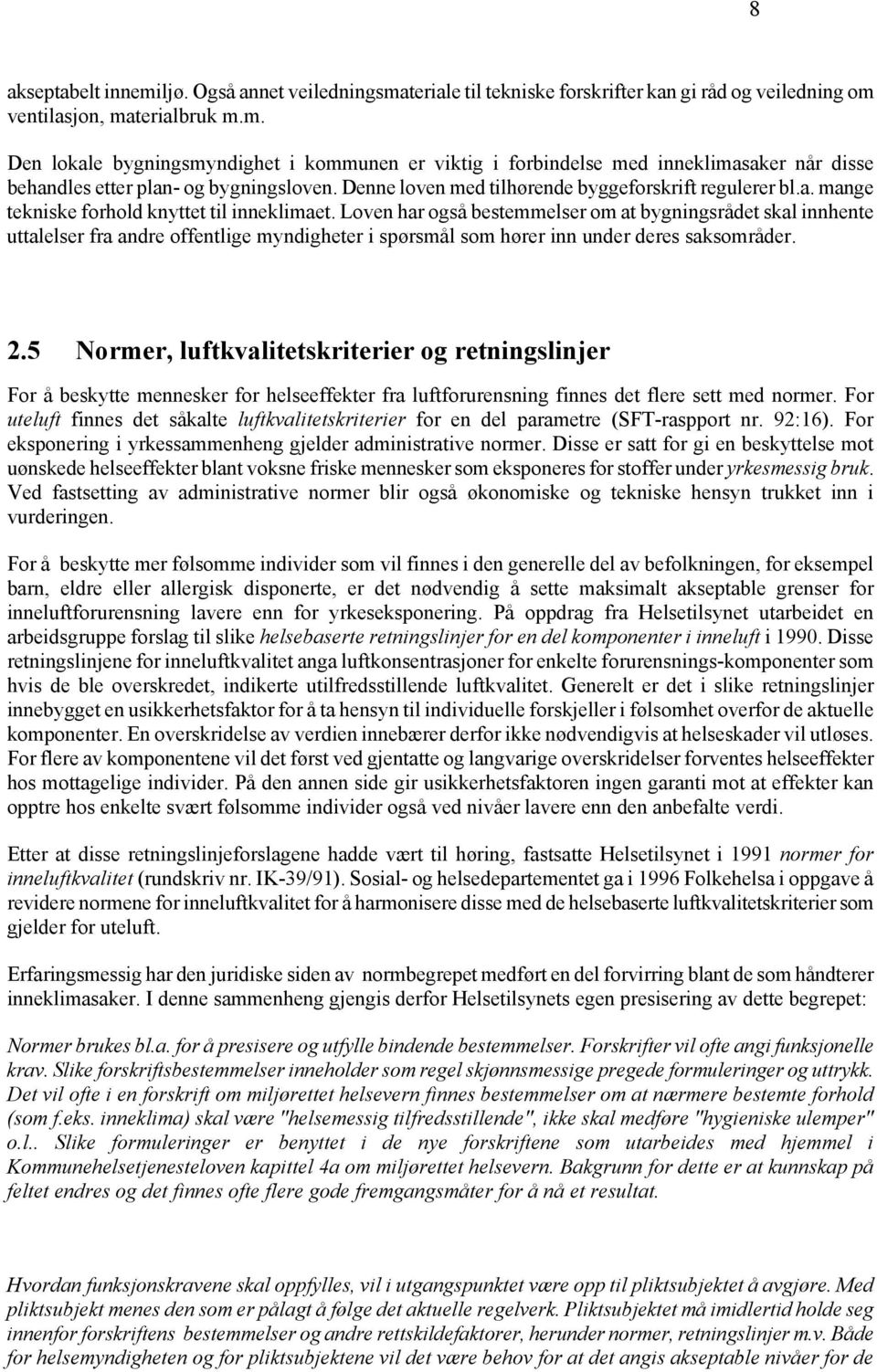 8

akseptabelt innemiljø. Også annet veiledningsmateriale til tekniske forskrifter kan gi råd og veiledning om ventilasjon, materialbruk m.m.

Den lokale bygningsmyndighet i kommunen er viktig i forbindelse med inneklimasaker når disse behandles etter plan- og bygningsloven. Denne loven med tilhørende byggeforskrift regulerer bl.a. mange tekniske forhold knyttet til inneklimaet. Loven har også bestemmelser om at bygningsrådet skal innhente uttalelser fra andre offentlige myndigheter i spørsmål som hører inn under deres saksområder.

2.5 Normer, luftkvalitetskriterier og retningslinjer

For å beskytte mennesker for helseeffekter fra luftforurensning finnes det flere sett med normer. For uteluft finnes det såkalte luftkvalitetskriterier for en del parametre (SFT-raspport nr. 92:16). For eksponering i yrkessammenheng gjelder administrative normer. Disse er satt for gi en beskyttelse mot uønskede helseeffekter blant voksne friske mennesker som eksponeres for stoffer under yrkesmessig bruk. Ved fastsetting av administrative normer blir også økonomiske og tekniske hensyn trukket inn i vurderingen.

For å beskytte mer følsomme individer som vil finnes i den generelle del av befolkningen, for eksempel barn, eldre eller allergisk disponerte, er det nødvendig å sette maksimalt akseptable grenser for inneluftforurensning lavere enn for yrkeseksponering. På oppdrag fra Helsetilsynet utarbeidet en arbeidsgruppe forslag til slike helsebaserte retningslinjer for en del komponenter i inneluft i 1990. Disse retningslinjene for inneluftkvalitet anga luftkonsentrasjoner for enkelte forurensnings-komponenter som hvis de ble overskredet, indikerte utilfredsstillende luftkvalitet. Generelt er det i slike retningslinjer innebygget en usikkerhetsfaktor for å ta hensyn til individuelle forskjeller i følsomhet overfor de aktuelle komponenter. En overskridelse av verdien innebærer derfor ikke nødvendigvis at helseskader vil utløses. For flere av komponentene vil det først ved gjentatte og langvarige overskridelser forventes helseeffekter hos mottagelige individer. På den annen side gir usikkerhetsfaktoren ingen garanti mot at effekter kan opptre hos enkelte svært følsomme individer også ved nivåer lavere enn den anbefalte verdi.

Etter at disse retningslinjeforslagene hadde vært til høring, fastsatte Helsetilsynet i 1991 normer for inneluftkvalitet (rundskriv nr. IK-39/91). Sosial- og helsedepartementet ga i 1996 Folkehelsa i oppgave å revidere normene for inneluftkvalitet for å harmonisere disse med de helsebaserte luftkvalitetskriterier som gjelder for uteluft.

Erfaringsmessig har den juridiske siden av normbegrepet medført en del forvirring blant de som håndterer inneklimasaker. I denne sammenheng gjengis derfor Helsetilsynets egen presisering av dette begrepet:

Normer brukes bl.a. for å presisere og utfylle bindende bestemmelser. Forskrifter vil ofte angi funksjonelle krav. Slike forskriftsbestemmelser inneholder som regel skjønnsmessige pregede formuleringer og uttrykk. Det vil ofte i en forskrift om miljørettet helsevern finnes bestemmelser om at nærmere bestemte forhold (som f.eks. inneklima) skal være "helsemessig tilfredsstillende", ikke skal medføre "hygieniske ulemper" o.l.. Slike formuleringer er benyttet i de nye forskriftene som utarbeides med hjemmel i Kommunehelsetjenesteloven kapittel 4a om miljørettet helsevern. Bakgrunn for dette er at kunnskap på feltet endres og det finnes ofte flere gode fremgangsmåter for å nå et resultat.

Hvordan funksjonskravene skal oppfylles, vil i utgangspunktet være opp til pliktsubjektet å avgjøre. Med pliktsubjekt menes den som er pålagt å følge det aktuelle regelverk. Pliktsubjektet må imidlertid holde seg innenfor forskriftens bestemmelser og andre rettskildefaktorer, herunder normer, retningslinjer m.v. Både for helsemyndigheten og for pliktsubjektene vil det være behov for at det angis akseptable nivåer for de